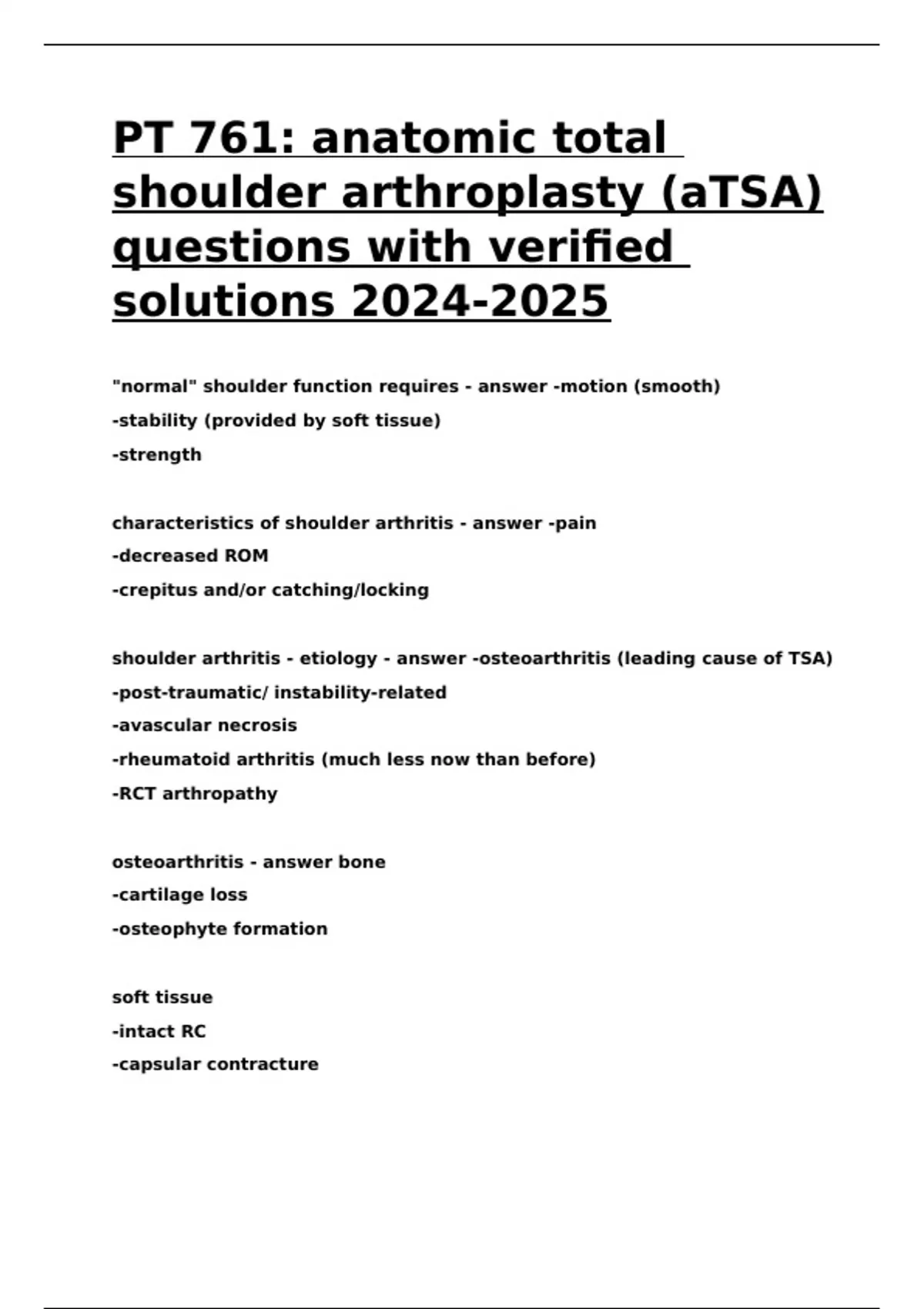 PT 761: anatomic total shoulder arthroplasty (aTSA) questions with verified solutions 2024-2025

"normal" shoulder function requires - answer -motion (smooth)
-stability (provided by soft tissue)
-strength

characteristics of shoulder arthritis - answer -pain
-decreased ROM
-crepitus and/or catching/locking

shoulder arthritis - etiology - answer -osteoarthritis (leading cause of TSA)
-post-traumatic/ instability-related
-avascular necrosis
-rheumatoid arthritis (much less now than before)
-RCT arthropathy

osteoarthritis - answer bone
-cartilage loss
-osteophyte formation

soft tissue
-intact RC
-capsular contracture